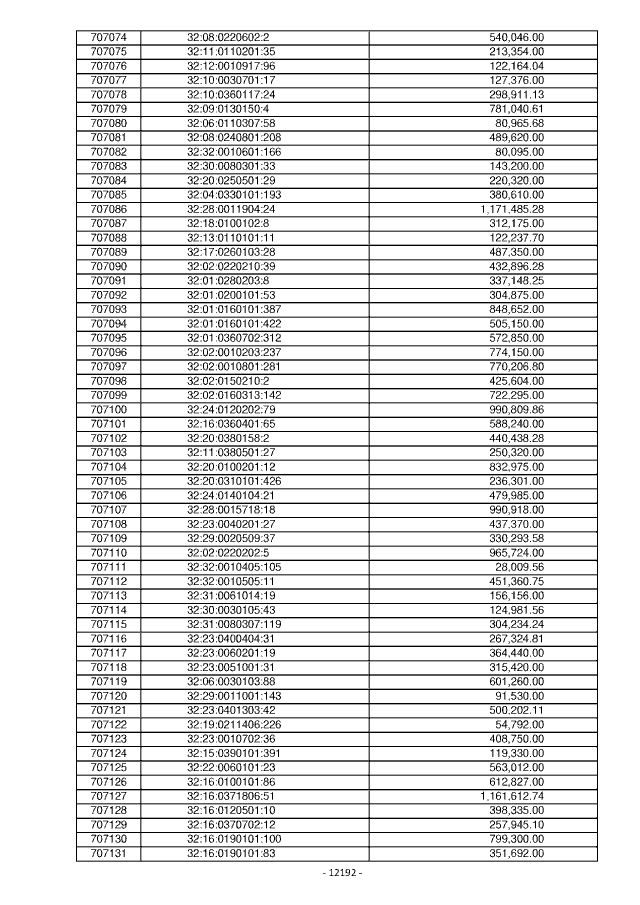 | 707074 | 32:08:0220602:2 | 540,046.00 |
|---|---|---|
| 707075 | 32:11:0110201:35 | 213,354.00 |
| 707076 | 32:12:0010917:96 | 122,164.04 |
| 707077 | 32:10:0030701:17 | 127,376.00 |
| 707078 | 32:10:0360117:24 | 298,911.13 |
| 707079 | 32:09:0130150:4 | 781,040.61 |
| 707080 | 32:06:0110307:58 | 80,965.68 |
| 707081 | 32:08:0240801:208 | 489,620.00 |
| 707082 | 32:32:0010601:166 | 80,095.00 |
| 707083 | 32:30:0080301:33 | 143,200.00 |
| 707084 | 32:20:0250501:29 | 220,320.00 |
| 707085 | 32:04:0330101:193 | 380,610.00 |
| 707086 | 32:28:0011904:24 | 1,171,485.28 |
| 707087 | 32:18:0100102:8 | 312,175.00 |
| 707088 | 32:13:0110101:11 | 122,237.70 |
| 707089 | 32:17:0260103:28 | 487,350.00 |
| 707090 | 32:02:0220210:39 | 432,896.28 |
| 707091 | 32:01:0280203:8 | 337,148.25 |
| 707092 | 32:01:0200101:53 | 304,875.00 |
| 707093 | 32:01:0160101:387 | 848,652.00 |
| 707094 | 32:01:0160101:422 | 505,150.00 |
| 707095 | 32:01:0360702:312 | 572,850.00 |
| 707096 | 32:02:0010203:237 | 774,150.00 |
| 707097 | 32:02:0010801:281 | 770,206.80 |
| 707098 | 32:02:0150210:2 | 425,604.00 |
| 707099 | 32:02:0160313:142 | 722,295.00 |
| 707100 | 32:24:0120202:79 | 990,809.86 |
| 707101 | 32:16:0360401:65 | 588,240.00 |
| 707102 | 32:20:0380158:2 | 440,438.28 |
| 707103 | 32:11:0380501:27 | 250,320.00 |
| 707104 | 32:20:0100201:12 | 832,975.00 |
| 707105 | 32:20:0310101:426 | 236,301.00 |
| 707106 | 32:24:0140104:21 | 479,985.00 |
| 707107 | 32:28:0015718:18 | 990,918.00 |
| 707108 | 32:23:0040201:27 | 437,370.00 |
| 707109 | 32:29:0020509:37 | 330,293.58 |
| 707110 | 32:02:0220202:5 | 965,724.00 |
| 707111 | 32:32:0010405:105 | 28,009.56 |
| 707112 | 32:32:0010505:11 | 451,360.75 |
| 707113 | 32:31:0061014:19 | 156,156.00 |
| 707114 | 32:30:0030105:43 | 124,981.56 |
| 707115 | 32:31:0080307:119 | 304,234.24 |
| 707116 | 32:23:0400404:31 | 267,324.81 |
| 707117 | 32:23:0060201:19 | 364,440.00 |
| 707118 | 32:23:0051001:31 | 315,420.00 |
| 707119 | 32:06:0030103:88 | 601,260.00 |
| 707120 | 32:29:0011001:143 | 91,530.00 |
| 707121 | 32:23:0401303:42 | 500,202.11 |
| 707122 | 32:19:0211406:226 | 54,792.00 |
| 707123 | 32:23:0010702:36 | 408,750.00 |
| 707124 | 32:15:0390101:391 | 119,330.00 |
| 707125 | 32:22:0060101:23 | 563,012.00 |
| 707126 | 32:16:0100101:86 | 612,827.00 |
| 707127 | 32:16:0371806:51 | 1,161,612.74 |
| 707128 | 32:16:0120501:10 | 398,335.00 |
| 707129 | 32:16:0370702:12 | 257,945.10 |
| 707130 | 32:16:0190101:100 | 799,300.00 |
| 707131 | 32:16:0190101:83 | 351,692.00 |

- 12192 -